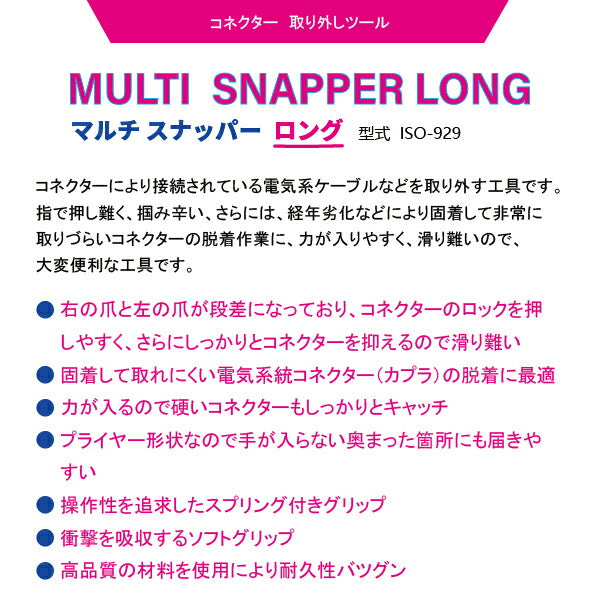 コネクター　取り外しツール

MULTI SNAPPER LONG

マルチ スナッパー ロング 型式 ISO-929

コネクターにより接続されている電気系ケーブルなどを取り外す工具です。指で押し難く、掴み辛い、さらには、経年劣化などにより固着して非常に取りづらいコネクターの脱着作業に、力が入りやすく、滑り難いので、大変便利な工具です。

● 右の爪と左の爪が段差になっており、コネクターのロックを押しやすく、さらにしっかりとコネクターを抑えるので滑り難い

● 固着して取れにくい電気系統コネクター（カプラ）の脱着に最適

● 力が入るので硬いコネクターもしっかりとキャッチ

● プライヤー形状なので手が入らない奥まった箇所にも届きやすい

● 操作性を追求したスプリング付きグリップ

● 衝撃を吸収するソフトグリップ

● 高品質の材料を使用により耐久性バツグン